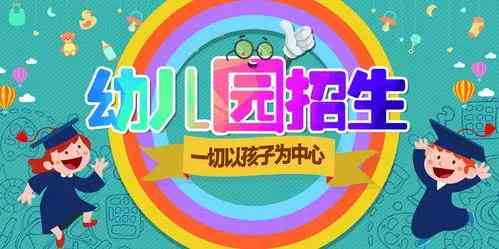 幼儿园招生

一切以孩子为中心